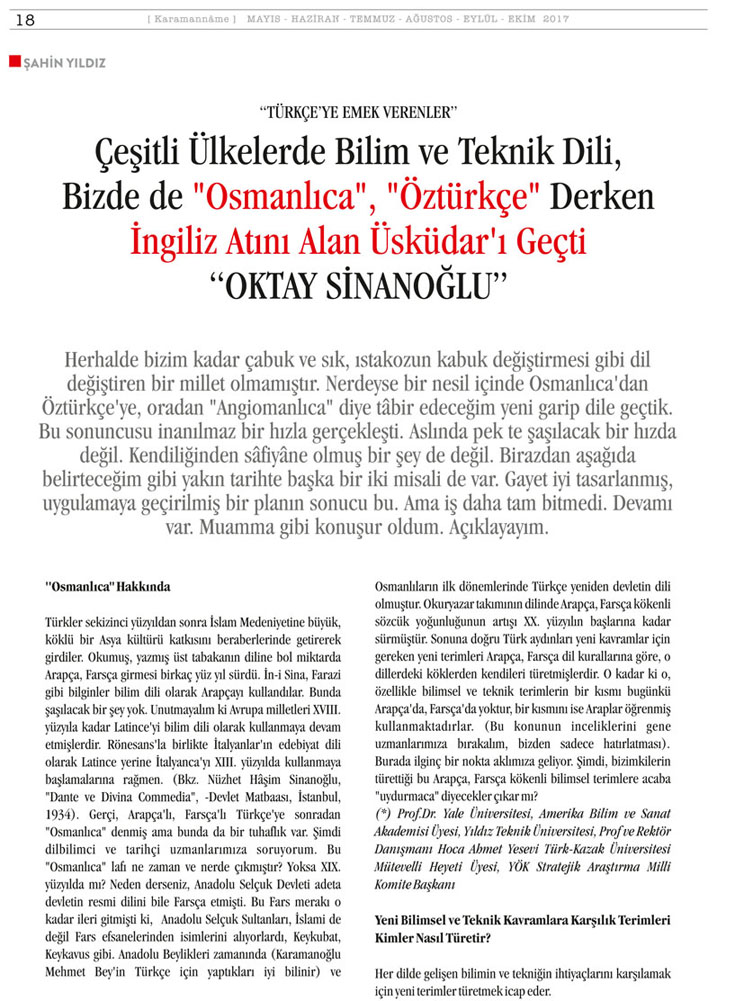 18 [ Karamannâme ] MAYIS - HAZİRAN - TEMMUZ - AĞUSTOS - EYLÜL - EKİM 2017

ŞAHİN YILDIZ

"TÜRKÇE'YE EMEK VERENLER"

Çeşitli Ülkelerde Bilim ve Teknik Dili, Bizde de "Osmanlıca", "Öztürkçe" Derken İngiliz Atını Alan Üsküdar'ı Geçti "OKTAY SİNANOĞLU"

Herhalde bizim kadar çabuk ve sık, ıstakozun kabuk değiştirmesi gibi dil değiştiren bir millet olmamıştır. Nerdeyse bir nesil içinde Osmanlıca'dan Öztürkçe'ye, oradan "Angiomanlıca" diye tâbir edeceğim yeni garip dile geçtik. Bu sonuncusu inanılmaz bir hızla gerçekleşti. Aslında pek te şaşılacak bir hızda değil. Kendiliğinden sâfiyâne olmuş bir şey de değil. Birazdan aşağıda belirteceğim gibi yakın tarihte başka bir iki misali de var. Gayet iyi tasarlanmış, uygulamaya geçirilmiş bir planın sonucu bu. Ama iş daha tam bitmedi. Devamı var. Muamma gibi konuşur oldum. Açıklayayım.

"Osmanlıca" Hakkında

Türkler sekizinci yüzyıldan sonra İslam Medeniyetine büyük, köklü bir Asya kültürü katkısını beraberlerinde getirerek girdiler. Okumuş, yazmış üst tabakanın diline bol miktarda Arapça, Farsça girmesi birkaç yüz yıl sürdü. İn-i Sina, Farazi gibi bilginler bilim dili olarak Arapçayı kullandılar. Bunda şaşılacak bir şey yok. Unutmayalım ki Avrupa milletleri XVIII. yüzyıla kadar Latince'yi bilim dili olarak kullanmaya devam etmişlerdir. Rönesans'la birlikte İtalyanlar'ın edebiyat dili olarak Latince yerine İtalyanca'yı XIII. yüzyılda kullanmaya başlamalarına rağmen. (Bkz. Nüzhet Hâşim Sinanoğlu, "Dante ve Divina Commedia", -Devlet Matbaası, İstanbul, 1934). Gerçi, Arapça'lı, Farsça'lı Türkçe'ye sonradan "Osmanlıca" denmiş ama bunda da bir tuhaflık var. Şimdi dilbilimci ve tarihçi uzmanlarımıza soruyorum. Bu "Osmanlıca" lafı ne zaman ve nerde çıkmıştır? Yoksa XIX. yüzyılda mı? Neden derseniz, Anadolu Selçuk Devleti adeta devletin resmi dilini bile Farsça etmişti. Bu Fars merakı o kadar ileri gitmişti ki, Anadolu Selçuk Sultanları, İslami de değil Fars efsanelerinden isimlerini alıyorlardı, Keykubat, Keykavus gibi. Anadolu Beylikleri zamanında (Karamanoğlu Mehmet Bey'in Türkçe için yaptıkları iyi bilinir) ve Osmanlıların ilk dönemlerinde Türkçe yeniden devletin dili olmuştur. Okuryazar takımının dilinde Arapça, Farsça kökenli sözcük yoğunluğunun artışı XX. yüzyılın başlarına kadar sürmüştür. Sonuna doğru Türk aydınları yeni kavramlar için gereken yeni terimleri Arapça, Farsça dil kurallarına göre, o dillerdeki köklerden kendileri türetmişlerdir. O kadar ki o, özellikle bilimsel ve teknik terimlerin bir kısmı bugünkü Arapça'da, Farsça'da yoktur, bir kısmını ise Araplar öğrenmiş kullanmaktadırlar. (Bu konunun inceliklerini gene uzmanlarımıza bırakalım, bizden sadece hatırlatması). Burada ilginç bir nokta aklımıza geliyor. Şimdi, bizimkilerin türettiği bu Arapça, Farsça kökenli bilimsel terimlere acaba "uydurmaca" diyecekler çıkar mı?

(*) Prof.Dr. Yale Üniversitesi, Amerika Bilim ve Sanat Akademisi Üyesi, Yıldız Teknik Üniversitesi, Prof ve Rektör Danışmanı Hoca Ahmet Yesevi Türk-Kazak Üniversitesi Mütevelli Heyeti Üyesi, YÖK Stratejik Araştırma Milli Komite Başkanı

Yeni Bilimsel ve Teknik Kavramlara Karşılık Terimleri Kimler Nasıl Türetir?

Her dilde gelişen bilimin ve tekniğin ihtiyaçlarını karşılamak için yeni terimler türetmek icap eder.